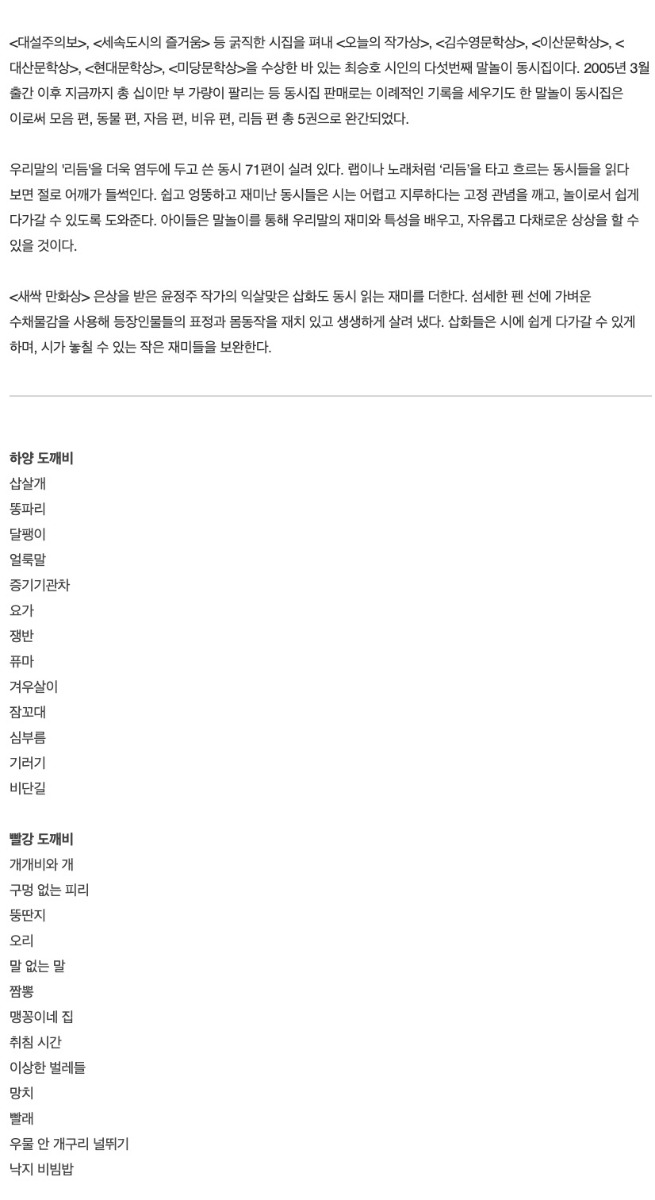 <대설주의보>, <세속도시의 즐거움> 등 굵직한 시집을 펴내 <오늘의 작가상>, <김수영문학상>, <이산문학상>, <대산문학상>, <현대문학상>, <미당문학상>을 수상한 바 있는 최승호 시인의 다섯번째 말놀이 동시집이다. 2005년 3월 출간 이후 지금까지 총 십이만 부 가량이 팔리는 등 동시집 판매로는 이례적인 기록을 세우기도 한 말놀이 동시집은 이로써 모음 편, 동물 편, 자음 편, 비유 편, 리듬 편 총 5권으로 완간되었다.

우리말의 '리듬'을 더욱 염두에 두고 쓴 동시 71편이 실려 있다. 랩이나 노래처럼 '리듬'을 타고 흐르는 동시들을 읽다 보면 절로 어깨가 들썩인다. 쉽고 엉뚱하고 재미난 동시들은 시는 어렵고 지루하다는 고정 관념을 깨고, 놀이로서 쉽게 다가갈 수 있도록 도와준다. 아이들은 말놀이를 통해 우리말의 재미와 특성을 배우고, 자유롭고 다채로운 상상을 할 수 있을 것이다.

<새싹 만화상> 은상을 받은 윤정주 작가의 익살맞은 삽화도 동시 읽는 재미를 더한다. 섬세한 펜 선에 가벼운 수채물감을 사용해 등장인물들의 표정과 몸동작을 재치 있고 생생하게 살려 냈다. 삽화들은 시에 쉽게 다가갈 수 있게 하며, 시가 놓칠 수 있는 작은 재미들을 보완한다.

하양 도깨비
삽살개
똥파리
달팽이
얼룩말
증기기관차
요가
쟁반
퓨마
겨우살이
잠꼬대
심부름
기러기
비단길

빨강 도깨비
개개비와 개
구멍 없는 피리
뚱딴지
오리
말 없는 말
짬뽕
맹꽁이네 집
취침 시간
이상한 벌레들
망치
빨래
우물 안 개구리 널뛰기
낙지 비빔밥